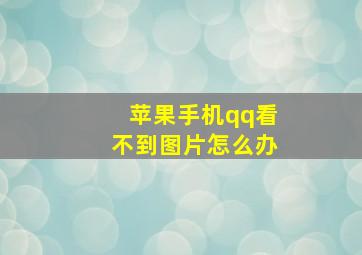 苹果手机qq看不到图片怎么办